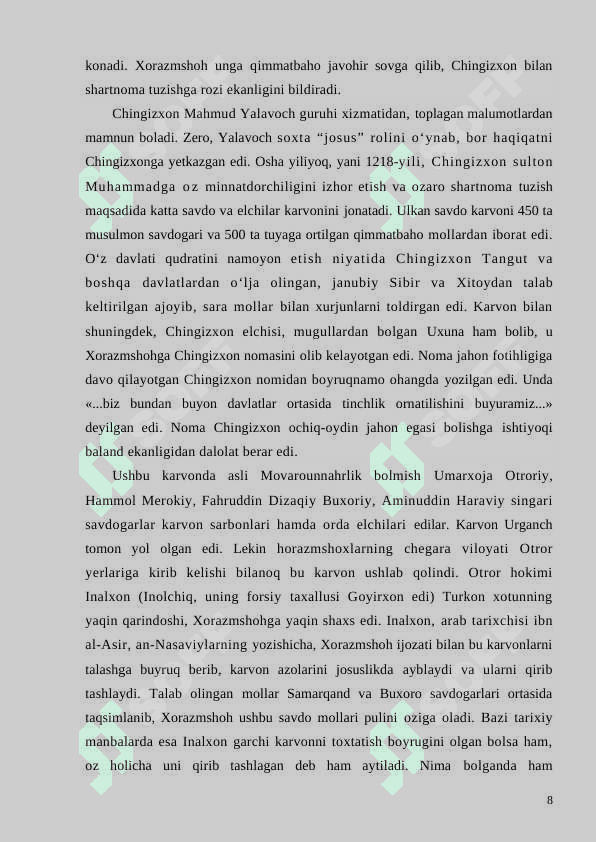 konadi. Xorazmshoh unga qimmatbaho javohir sovga qilib, Chingizxon bilan shartnoma tuzishga rozi ekanligini bildiradi.

Chingizxon Mahmud Yalavoch guruhi xizmatidan, toplagan malumotlardan mamnun boladi. Zero, Yalavoch soxta “josus” rolini o‘ynab, bor haqiqatni Chingizxonga yetkazgan edi. Osha yiliyoq, yani 1218-yili, Chingizxon sulton Muhammadga oz minnatdorchiligini izhor etish va ozaro shartnoma tuzish maqsadida katta savdo va elchilar karvonini jonatadi. Ulkan savdo karvoni 450 ta musulmon savdogari va 500 ta tuyaga ortilgan qimmatbaho mollardan iborat edi. O‘z davlati qudratini namoyon etish niyatida Chingizxon Tangut va boshqa davlatlardan o‘lja olingan, janubiy Sibir va Xitoydan talab keltirilgan ajoyib, sara mollar bilan xurjunlarni toldirgan edi. Karvon bilan shuningdek, Chingizxon elchisi, mugullardan bolgan Uxuna ham bolib, u Xorazmshohga Chingizxon nomasini olib kelayotgan edi. Noma jahon fotihligiga davo qilayotgan Chingizxon nomidan boyruqnamo ohangda yozilgan edi. Unda «...biz bundan buyon davlatlar ortasida tinchlik ornatilishini buyuramiz...» deyilgan edi. Noma Chingizxon ochiq-oydin jahon egasi bolishga ishtiyoqi baland ekanligidan dalolat berar edi.

Ushbu karvonda asli Movarounnahrlik bolmish Umarxoja Otroriy, Hammol Merokiy, Fahruddin Dizaqiy Buxoriy, Aminuddin Haraviy singari savdogarlar karvon sarbonlari hamda orda elchilari edilar. Karvon Urganch tomon yol olgan edi. Lekin horazmshoxlarning chegara viloyati Otror yerlariga kirib kelishi bilanoq bu karvon ushlab qolindi. Otror hokimi Inalxon (Inolchiq, uning forsiy taxallusi Goyirxon edi) Turkon xotunning yaqin qarindoshi, Xorazmshohga yaqin shaxs edi. Inalxon, arab tarixchisi ibn al-Asir, an-Nasaviylarning yozishicha, Xorazmshoh ijozati bilan bu karvonlarni talashga buyruq berib, karvon azolarini josuslikda ayblaydi va ularni qirib tashlaydi. Talab olingan mollar Samarqand va Buxoro savdogarlari ortasida taqsimlanib, Xorazmshoh ushbu savdo mollari pulini oziga oladi. Bazi tarixiy manbalarda esa Inalxon garchi karvonni toxtatish boyrugini olgan bolsa ham, oz holicha uni qirib tashlagan deb ham aytiladi. Nima bolganda ham

8